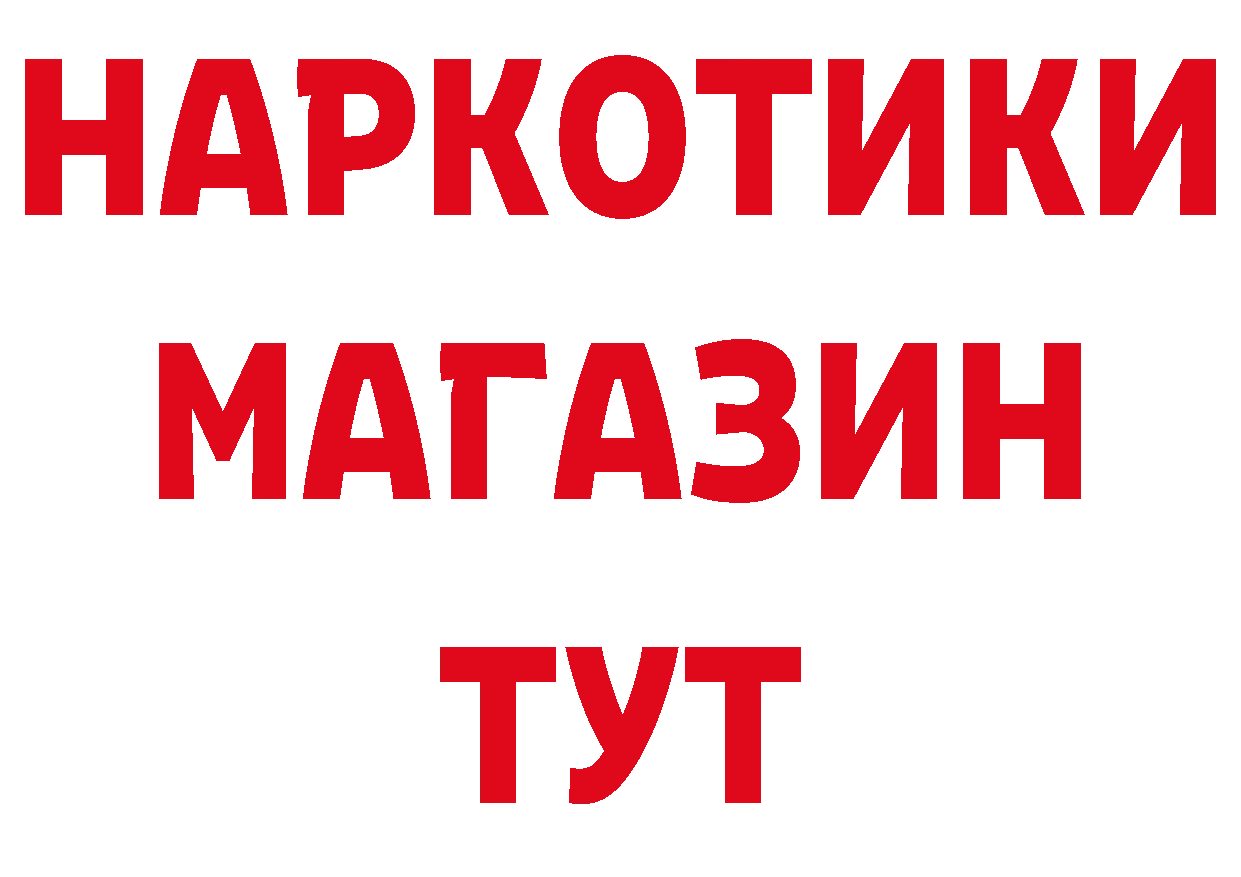 НАРКОТИКИ
МАГАЗИН
ТУТ